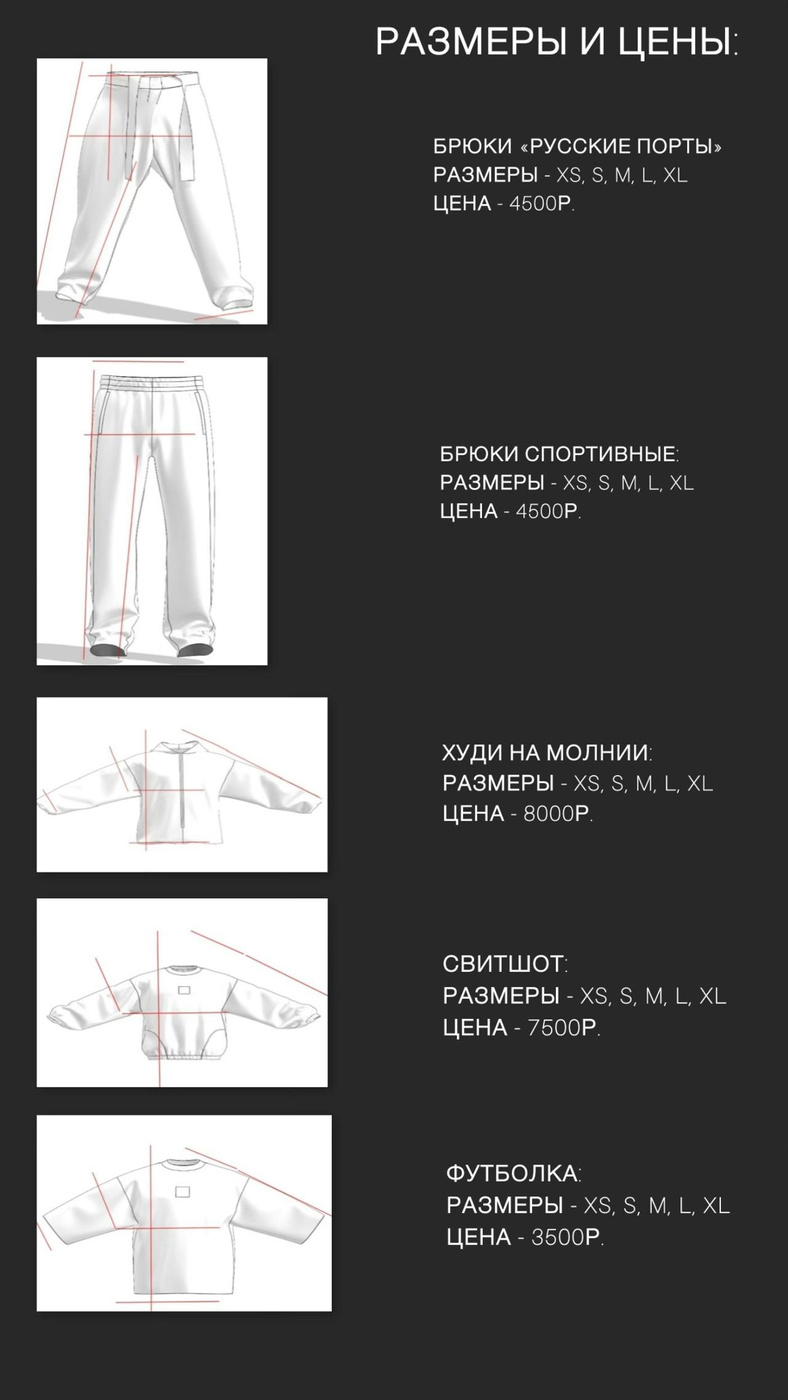 РАЗМЕРЫ И ЦЕНЫ:

БРЮКИ «РУССКИЕ ПОРТЫ»
РАЗМЕРЫ - XS, S, M, L, XL
ЦЕНА - 4500Р.

БРЮКИ СПОРТИВНЫЕ:
РАЗМЕРЫ - XS, S, M, L, XL
ЦЕНА - 4500Р.

ХУДИ НА МОЛНИИ:
РАЗМЕРЫ - XS, S, M, L, XL
ЦЕНА - 8000Р.

СВИТШОТ:
РАЗМЕРЫ - XS, S, M, L, XL
ЦЕНА - 7500Р.

ФУТБОЛКА:
РАЗМЕРЫ - XS, S, M, L, XL
ЦЕНА - 3500Р.